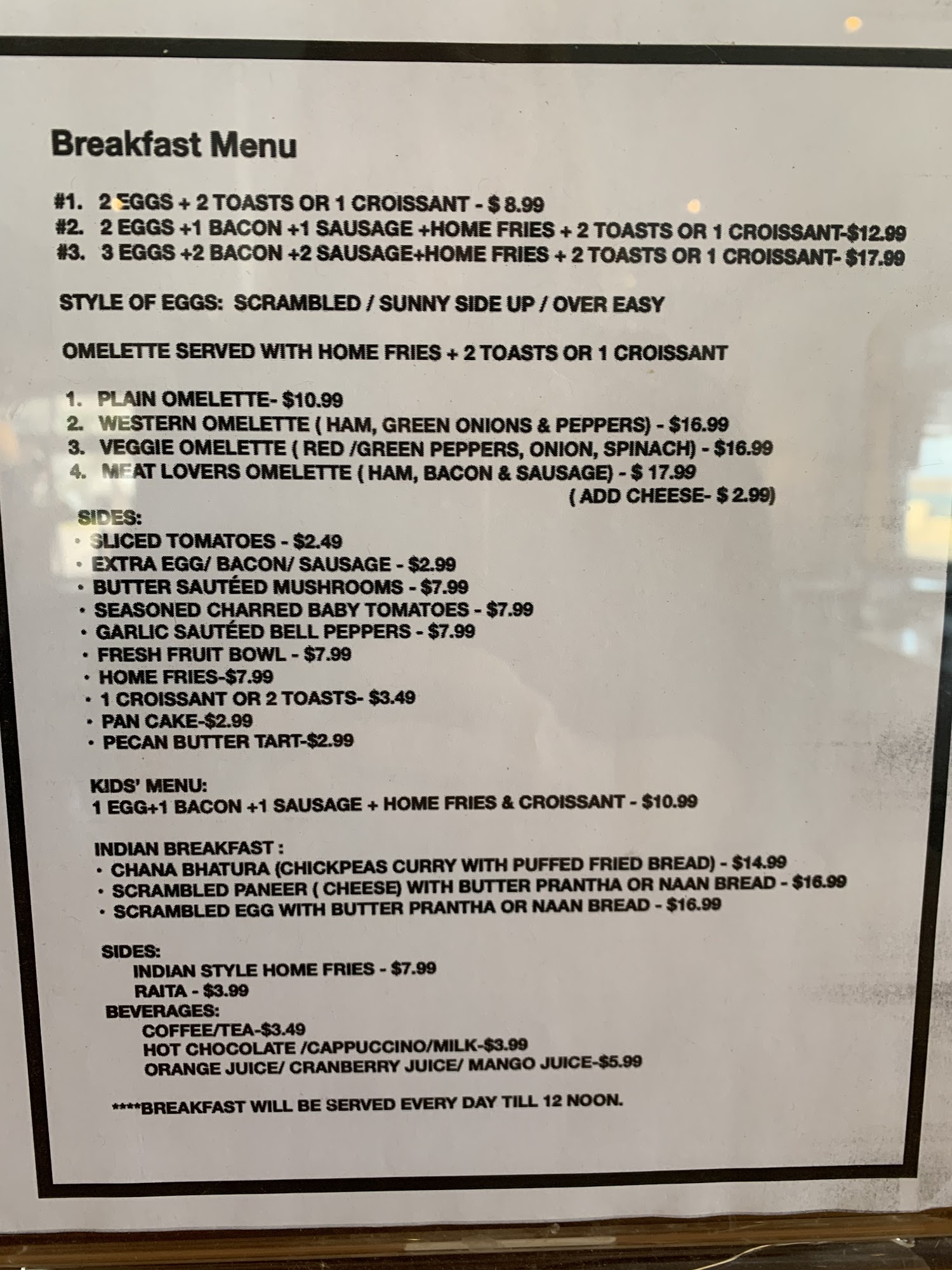 Breakfast Menu

#1. 2 EGGS + 2 TOASTS OR 1 CROISSANT - $ 8.99
#2. 2 EGGS +1 BACON +1 SAUSAGE +HOME FRIES + 2 TOASTS OR 1 CROISSANT-$12.99
#3. 3 EGGS +2 BACON +2 SAUSAGE+HOME FRIES + 2 TOASTS OR 1 CROISSANT- $17.99

STYLE OF EGGS: SCRAMBLED / SUNNY SIDE UP / OVER EASY

OMELETTE SERVED WITH HOME FRIES + 2 TOASTS OR 1 CROISSANT

1. PLAIN OMELETTE- $10.99
2. WESTERN OMELETTE ( HAM, GREEN ONIONS & PEPPERS) - $16.99
3. VEGGIE OMELETTE ( RED /GREEN PEPPERS, ONION, SPINACH) - $16.99
4. MEAT LOVERS OMELETTE ( HAM, BACON & SAUSAGE) - $ 17.99
( ADD CHEESE- $ 2.99)

SIDES:
• SLICED TOMATOES - $2.49
• EXTRA EGG/ BACON/ SAUSAGE - $2.99
• BUTTER SAUTÉED MUSHROOMS - $7.99
• SEASONED CHARRED BABY TOMATOES - $7.99
• GARLIC SAUTÉED BELL PEPPERS - $7.99
• FRESH FRUIT BOWL - $7.99
• HOME FRIES-$7.99
• 1 CROISSANT OR 2 TOASTS- $3.49
• PAN CAKE-$2.99
• PECAN BUTTER TART-$2.99

KIDS' MENU:
1 EGG+1 BACON +1 SAUSAGE + HOME FRIES & CROISSANT - $10.99

INDIAN BREAKFAST :
• CHANA BHATURA (CHICKPEAS CURRY WITH PUFFED FRIED BREAD) - $14.99
• SCRAMBLED PANEER ( CHEESE) WITH BUTTER PRANTHA OR NAAN BREAD - $16.99
• SCRAMBLED EGG WITH BUTTER PRANTHA OR NAAN BREAD - $16.99

SIDES:
INDIAN STYLE HOME FRIES - $7.99
RAITA - $3.99
BEVERAGES:
COFFEE/TEA-$3.49
HOT CHOCOLATE /CAPPUCCINO/MILK-$3.99
ORANGE JUICE/ CRANBERRY JUICE/ MANGO JUICE-$5.99

****BREAKFAST WILL BE SERVED EVERY DAY TILL 12 NOON.